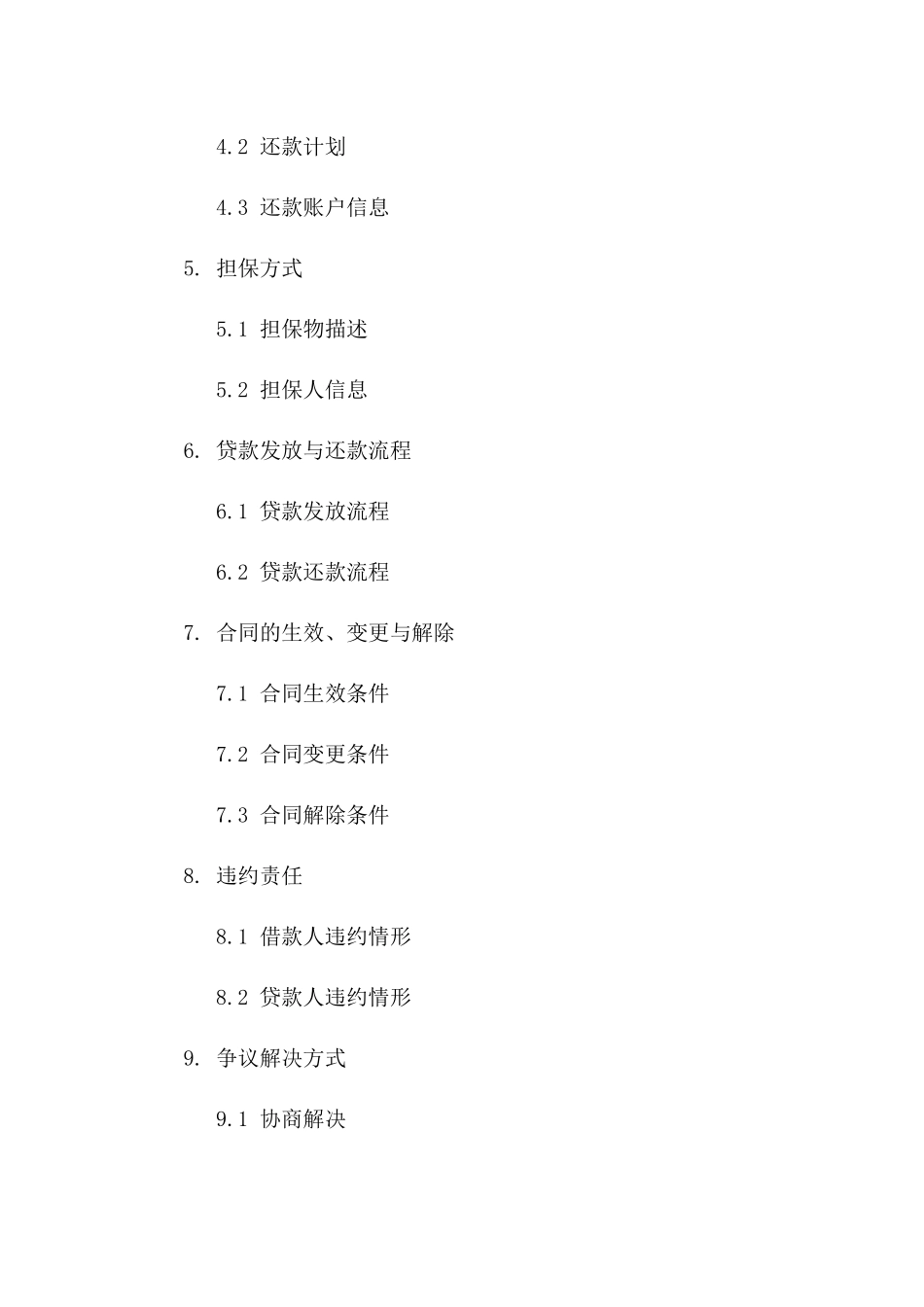 4.2 还款计划

4.3 还款账户信息

5. 担保方式

5.1 担保物描述

5.2 担保人信息

6. 贷款发放与还款流程

6.1 贷款发放流程

6.2 贷款还款流程

7. 合同的生效、变更与解除

7.1 合同生效条件

7.2 合同变更条件

7.3 合同解除条件

8. 违约责任

8.1 借款人违约情形

8.2 贷款人违约情形

9. 争议解决方式

9.1 协商解决